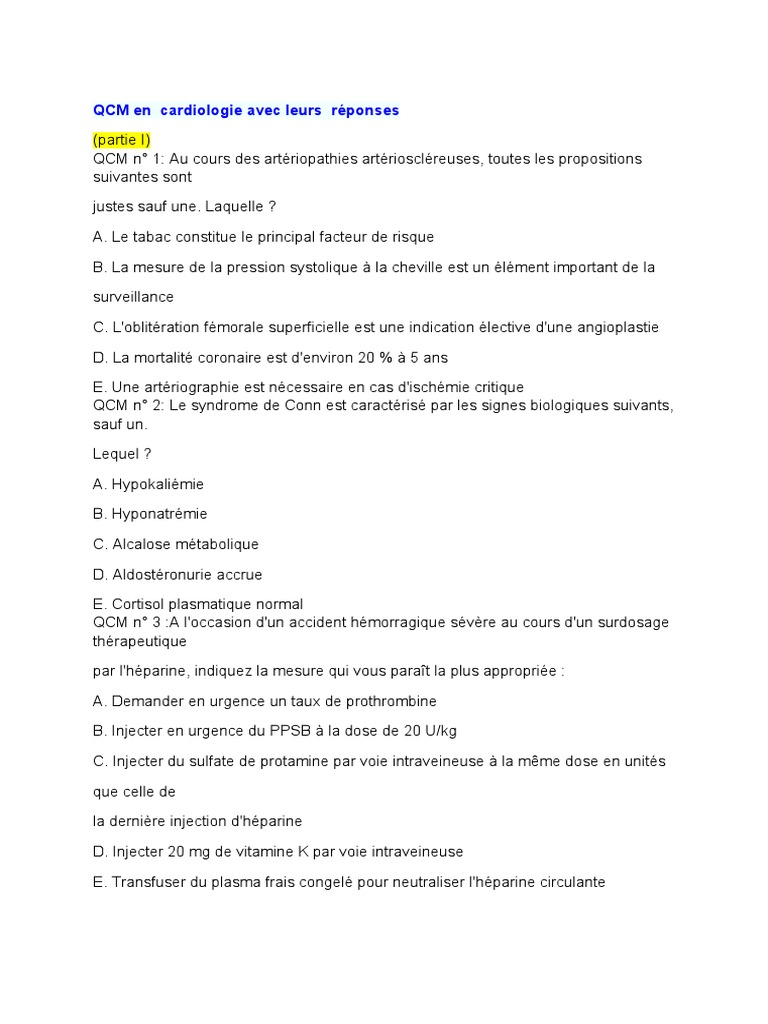 QCM en cardiologie avec leurs réponses

(partie I)
QCM n° 1: Au cours des artériopathies artérioscléreuses, toutes les propositions suivantes sont

justes sauf une. Laquelle ?

A. Le tabac constitue le principal facteur de risque

B. La mesure de la pression systolique à la cheville est un élément important de la

surveillance

C. L'oblitération fémorale superficielle est une indication élective d'une angioplastie

D. La mortalité coronaire est d'environ 20 % à 5 ans

E. Une artériographie est nécessaire en cas d'ischémie critique
QCM n° 2: Le syndrome de Conn est caractérisé par les signes biologiques suivants, sauf un.

Lequel ?

A. Hypokaliémie

B. Hyponatrémie

C. Alcalose métabolique

D. Aldostéronurie accrue

E. Cortisol plasmatique normal
QCM n° 3 :A l'occasion d'un accident hémorragique sévère au cours d'un surdosage thérapeutique

par l'héparine, indiquez la mesure qui vous paraît la plus appropriée :

A. Demander en urgence un taux de prothrombine

B. Injecter en urgence du PPSB à la dose de 20 U/kg

C. Injecter du sulfate de protamine par voie intraveineuse à la même dose en unités

que celle de

la dernière injection d'héparine

D. Injecter 20 mg de vitamine K par voie intraveineuse

E. Transfuser du plasma frais congelé pour neutraliser l'héparine circulante